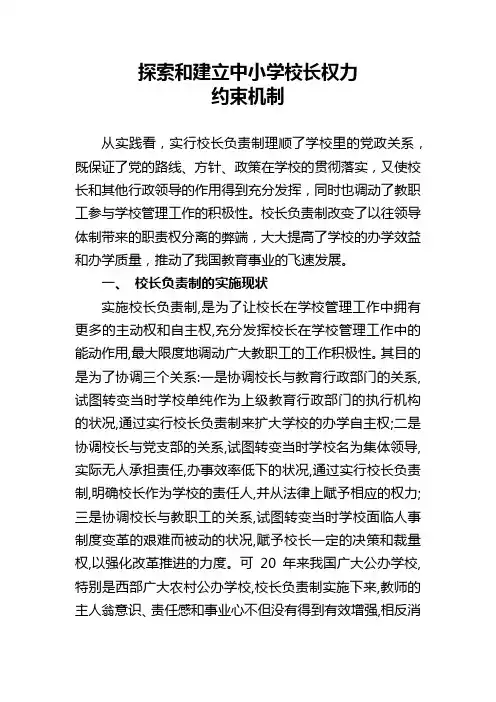 探索和建立中小学校长权力约束机制

从实践看，实行校长负责制理顺了学校里的党政关系，既保证了党的路线、方针、政策在学校的贯彻落实，又使校长和其他行政领导的作用得到充分发挥，同时也调动了教职工参与学校管理工作的积极性。校长负责制改变了以往领导体制带来的职责权分离的弊端，大大提高了学校的办学效益和办学质量，推动了我国教育事业的飞速发展。

一、 校长负责制的实施现状

实施校长负责制,是为了让校长在学校管理工作中拥有更多的主动权和自主权,充分发挥校长在学校管理工作中的能动作用,最大限度地调动广大教职工的工作积极性。其目的是为了协调三个关系:一是协调校长与教育行政部门的关系,试图转变当时学校单纯作为上级教育行政部门的执行机构的状况,通过实行校长负责制来扩大学校的办学自主权;二是协调校长与党支部的关系,试图转变当时学校名为集体领导,实际无人承担责任,办事效率低下的状况,通过实行校长负责制,明确校长作为学校的责任人,并从法律上赋予相应的权力;三是协调校长与教职工的关系,试图转变当时学校面临人事制度变革的艰难而被动的状况,赋予校长一定的决策和裁量权,以强化改革推进的力度。可 20 年来我国广大公办学校,特别是西部广大农村公办学校,校长负责制实施下来,教师的主人翁意识、责任感和事业心不但没有得到有效增强,相反消